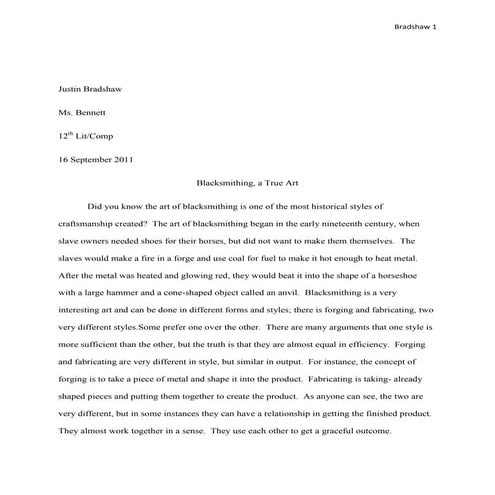 Bradshaw 1

Justin Bradshaw

Ms. Bennett

12$^{th}$ Lit/Comp

16 September 2011

Blacksmithing, a True Art

Did you know the art of blacksmithing is one of the most historical styles of craftsmanship created? The art of blacksmithing began in the early nineteenth century, when slave owners needed shoes for their horses, but did not want to make them themselves. The slaves would make a fire in a forge and use coal for fuel to make it hot enough to heat metal. After the metal was heated and glowing red, they would beat it into the shape of a horseshoe with a large hammer and a cone-shaped object called an anvil. Blacksmithing is a very interesting art and can be done in different forms and styles; there is forging and fabricating, two very different styles.Some prefer one over the other. There are many arguments that one style is more sufficient than the other, but the truth is that they are almost equal in efficiency. Forging and fabricating are very different in style, but similar in output. For instance, the concept of forging is to take a piece of metal and shape it into the product. Fabricating is taking- already shaped pieces and putting them together to create the product. As anyone can see, the two are very different, but in some instances they can have a relationship in getting the finished product. They almost work together in a sense. They use each other to get a graceful outcome.